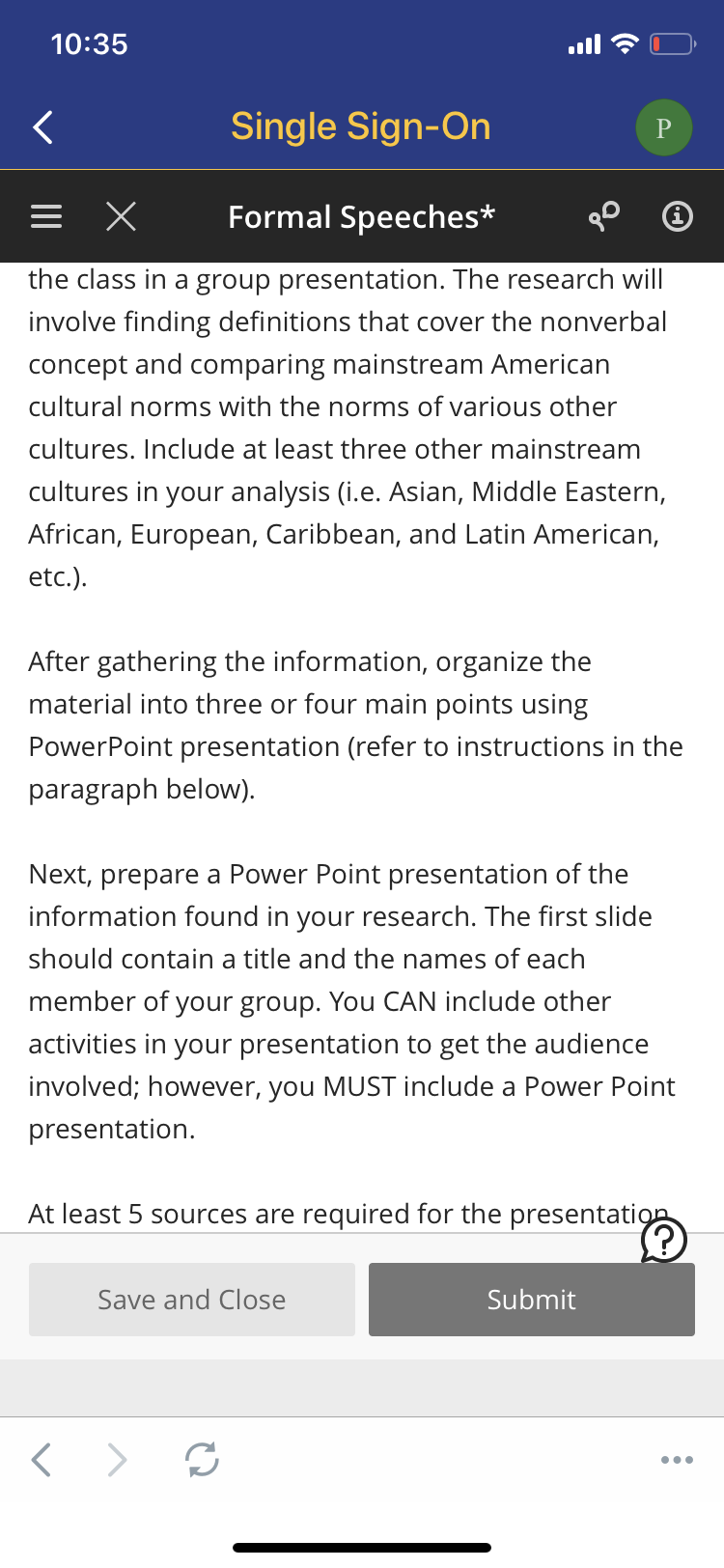 10:35

Single Sign-On

P

Formal Speeches*

the class in a group presentation. The research will involve finding definitions that cover the nonverbal concept and comparing mainstream American cultural norms with the norms of various other cultures. Include at least three other mainstream cultures in your analysis (i.e. Asian, Middle Eastern, African, European, Caribbean, and Latin American, etc.).

After gathering the information, organize the material into three or four main points using PowerPoint presentation (refer to instructions in the paragraph below).

Next, prepare a Power Point presentation of the information found in your research. The first slide should contain a title and the names of each member of your group. You CAN include other activities in your presentation to get the audience involved; however, you MUST include a Power Point presentation.

At least 5 sources are required for the presentation

Save and Close

Submit